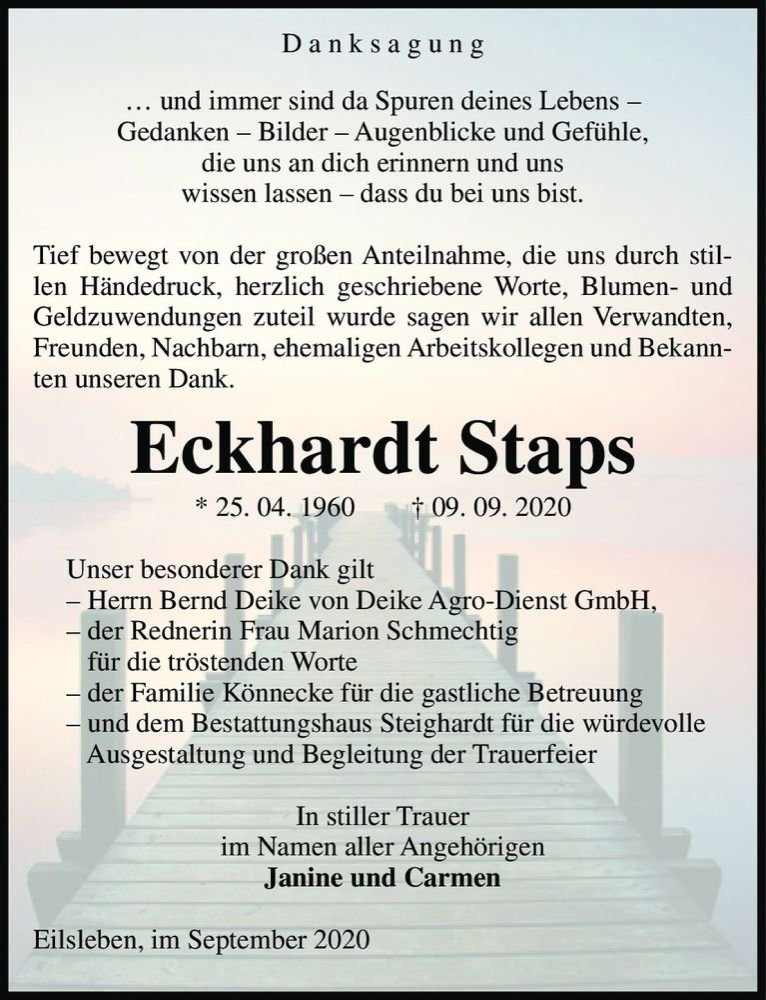 Danksagung

… und immer sind da Spuren deines Lebens – Gedanken – Bilder – Augenblicke und Gefühle, die uns an dich erinnern und uns wissen lassen – dass du bei uns bist.

Tief bewegt von der großen Anteilnahme, die uns durch stillen Händedruck, herzlich geschriebene Worte, Blumen- und Geldzuwendungen zuteil wurde sagen wir allen Verwandten, Freunden, Nachbarn, ehemaligen Arbeitskollegen und Bekannten unseren Dank.

Eckhardt Staps

* 25. 04. 1960 † 09. 09. 2020

Unser besonderer Dank gilt
– Herrn Bernd Deike von Deike Agro-Dienst GmbH,
– der Rednerin Frau Marion Schmechtig für die tröstenden Worte
– der Familie Könnecke für die gastliche Betreuung
– und dem Bestattungshaus Steighardt für die würdevolle Ausgestaltung und Begleitung der Trauerfeier

In stiller Trauer
im Namen aller Angehörigen
Janine und Carmen

Eilsleben, im September 2020